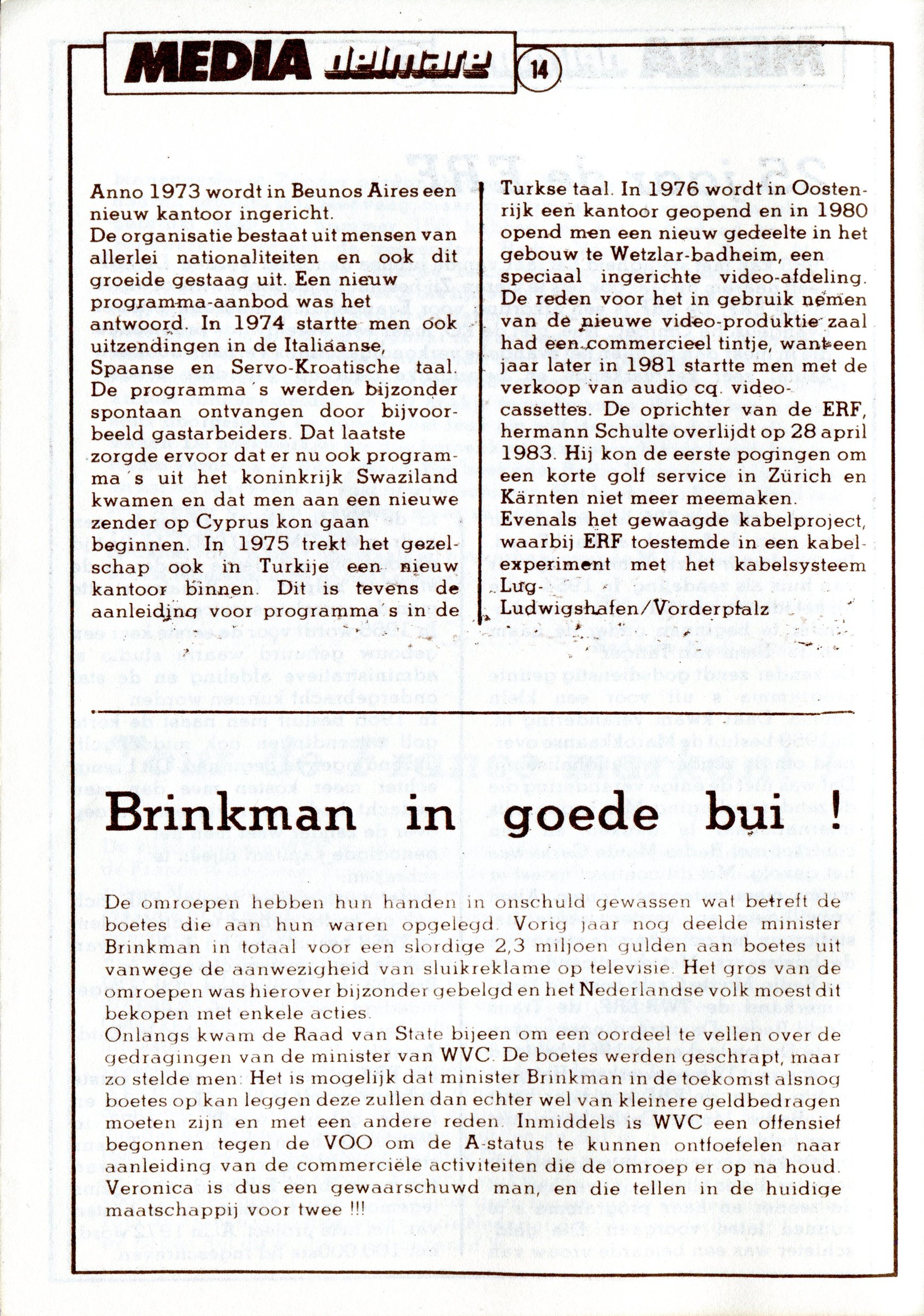 MEDIA delmare 14

Anno 1973 wordt in Beunos Aires een nieuw kantoor ingericht.
De organisatie bestaat uit mensen van allerlei nationaliteiten en ook dit groeide gestaag uit. Een nieuw programma-aanbod was het antwoord. In 1974 startte men ook uitzendingen in de Italiaanse, Spaanse en Servo-Kroatische taal. De programma's werden bijzonder spontaan ontvangen door bijvoorbeeld gastarbeiders. Dat laatste zorgde ervoor dat er nu ook programma's uit het koninkrijk Swaziland kwamen en dat men aan een nieuwe zender op Cyprus kon gaan beginnen. In 1975 trekt het gezelschap ook in Turkije een nieuw kantoor binnen. Dit is tevens de aanleiding voor programma's in de Turkse taal. In 1976 wordt in Oostenrijk een kantoor geopend en in 1980 opend men een nieuw gedeelte in het gebouw te Wetzlar-badheim, een speciaal ingerichte video-afdeling. De reden voor het in gebruik nemen van de nieuwe video-produktie zaal had een commercieel tintje, want een jaar later in 1981 startte men met de verkoop van audio cq. video-cassettes. De oprichter van de ERF, hermann Schulte overlijdt op 28 april 1983. Hij kon de eerste pogingen om een korte golf service in Zürich en Kärnten niet meer meemaken. Evenals het gewaagde kabelproject, waarbij ERF toestemde in een kabelexperiment met het kabelsysteem Lug-Ludwigshafen/Vorderpfalz

Brinkman in goede bui !

De omroepen hebben hun handen in onschuld gewassen wat betreft de boetes die aan hun waren opgelegd. Vorig jaar nog deelde minister Brinkman in totaal voor een slordige 2,3 miljoen gulden aan boetes uit vanwege de aanwezigheid van sluikreklame op televisie. Het gros van de omroepen was hierover bijzonder gebelgd en het Nederlandse volk moest dit bekopen met enkele acties.
Onlangs kwam de Raad van State bijeen om een oordeel te vellen over de gedragingen van de minister van WVC. De boetes werden geschrapt, maar zo stelde men: Het is mogelijk dat minister Brinkman in de toekomst alsnog boetes op kan leggen deze zullen dan echter wel van kleinere geldbedragen moeten zijn en met een andere reden. Inmiddels is WVC een offensief begonnen tegen de VOO om de A-status te kunnen ontfoefelen naar aanleiding van de commerciële activiteiten die de omroep er op na houd. Veronica is dus een gewaarschuwd man, en die tellen in de huidige maatschappij voor twee !!!